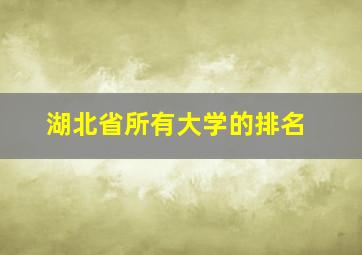 湖北省所有大学的排名